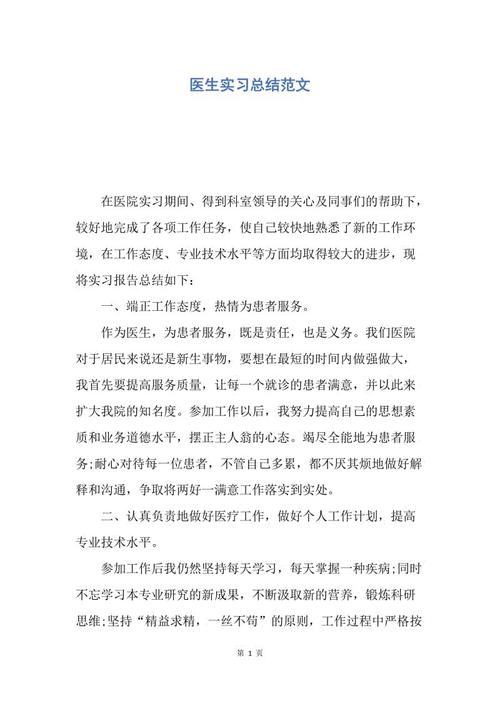 医生实习总结范文

在医院实习期间、得到科室领导的关心及同事们的帮助下，较好地完成了各项工作任务，使自己较快地熟悉了新的工作环境，在工作态度、专业技术水平等方面均取得较大的进步，现将实习报告总结如下：

一、端正工作态度，热情为患者服务。

作为医生，为患者服务，既是责任，也是义务。我们医院对于居民来说还是新生事物，要想在最短的时间内做强做大，我首先要提高服务质量，让每一个就诊的患者满意，并以此来扩大我院的知名度。参加工作以后，我努力提高自己的思想素质和业务道德水平，摆正主人翁的心态。竭尽全能地为患者服务;耐心对待每一位患者，不管自己多累，都不厌其烦地做好解释和沟通，争取将两好一满意工作落实到实处。

二、认真负责地做好医疗工作，做好个人工作计划，提高专业技术水平。

参加工作后我仍然坚持每天学习，每天掌握一种疾病;同时不忘学习本专业研究的新成果，不断汲取新的营养，锻炼科研思维;坚持“精益求精，一丝不苟”的原则，工作过程中严格按

第 1 页